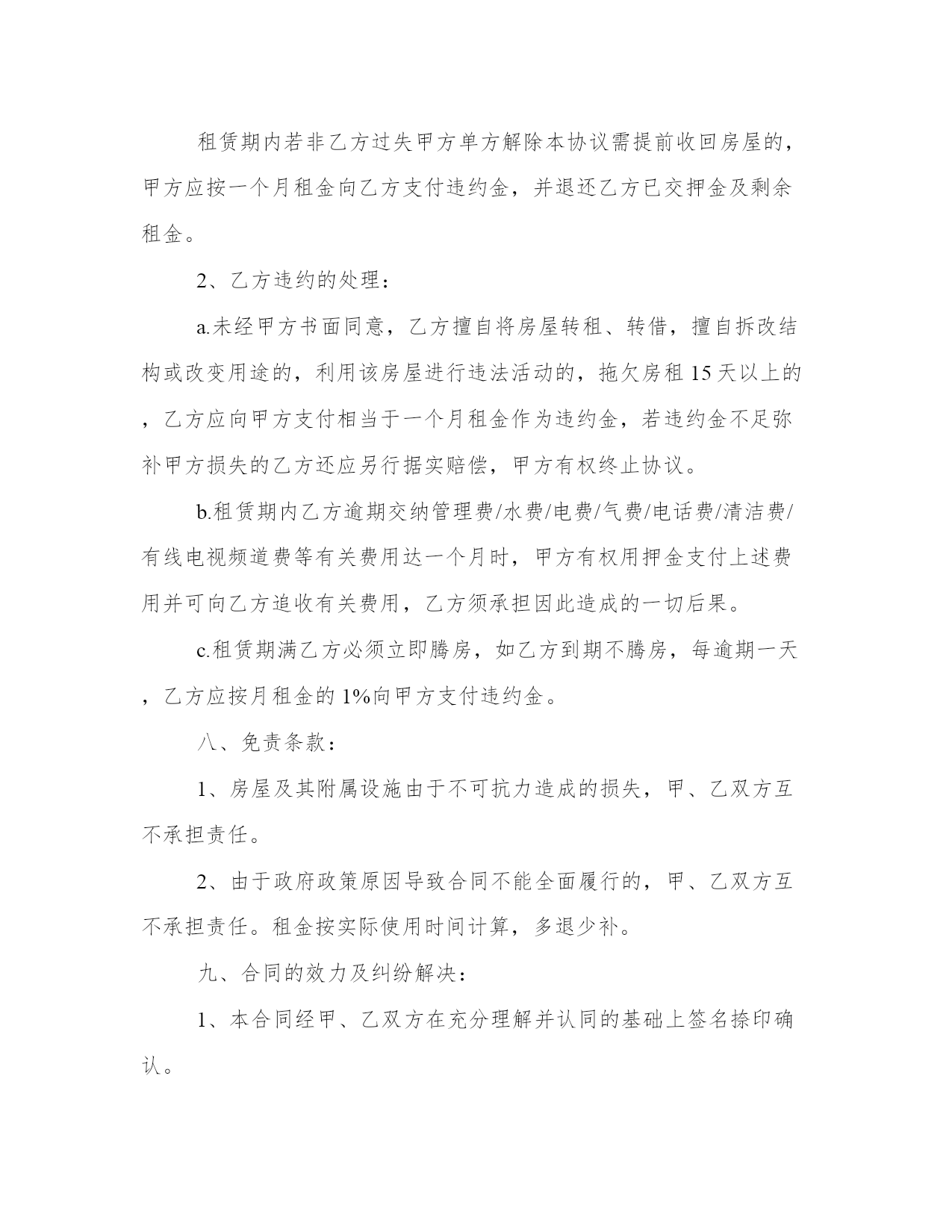 租赁期内若非乙方过失甲方单方解除本协议需提前收回房屋的，甲方应按一个月租金向乙方支付违约金，并退还乙方已交押金及剩余租金。

2、乙方违约的处理：

a.未经甲方书面同意，乙方擅自将房屋转租、转借，擅自拆改结构或改变用途的，利用该房屋进行违法活动的，拖欠房租 15 天以上的，乙方应向甲方支付相当于一个月租金作为违约金，若违约金不足弥补甲方损失的乙方还应另行据实赔偿，甲方有权终止协议。

b.租赁期内乙方逾期交纳管理费/水费/电费/气费/电话费/清洁费/有线电视频道费等有关费用达一个月时，甲方有权用押金支付上述费用并可向乙方追收有关费用，乙方须承担因此造成的一切后果。

c.租赁期满乙方必须立即腾房，如乙方到期不腾房，每逾期一天，乙方应按月租金的 1%向甲方支付违约金。

八、免责条款：

1、房屋及其附属设施由于不可抗力造成的损失，甲、乙双方互不承担责任。

2、由于政府政策原因导致合同不能全面履行的，甲、乙双方互不承担责任。租金按实际使用时间计算，多退少补。

九、合同的效力及纠纷解决：

1、本合同经甲、乙双方在充分理解并认同的基础上签名捺印确认。